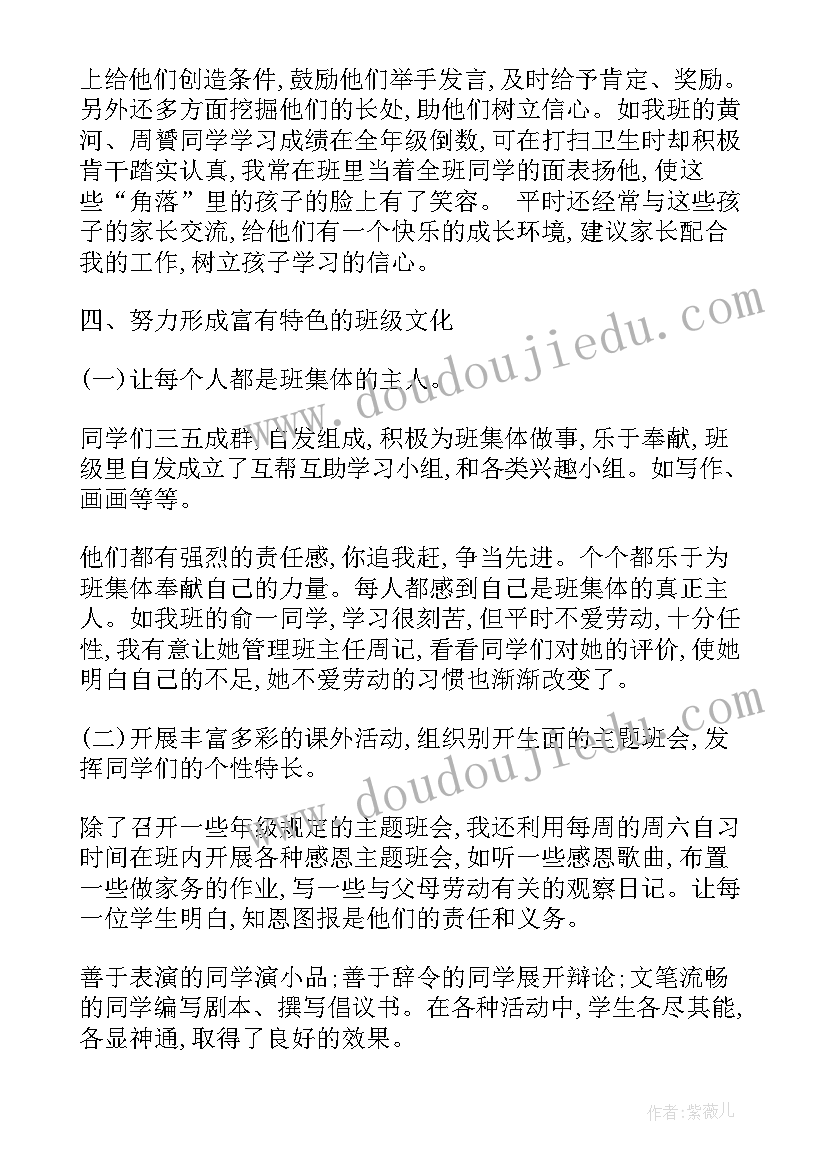 上给他们创造条件,鼓励他们举手发言,及时给予肯定、奖励。另外还多方面挖掘他们的长处,助他们树立信心。如我班的黄河、周赟同学学习成绩在全年级倒数,可在打扫卫生时却积极肯干踏实认真,我常在班里当着全班同学的面表扬他,使这些“角落”里的孩子的脸上有了笑容。 平时还经常与这些孩子的家长交流,给他们有一个快乐的成长环境,建议家长配合我的工作,树立孩子学习的信心。

四、努力形成富有特色的班级文化

(一)让每个人都是班集体的主人。

同学们三五成群,自发组成,积极为班集体做事,乐于奉献,班级里自发成立了互帮互助学习小组,和各类兴趣小组。如写作、画画等等。

他们都有强烈的责任感,你追我赶,争当先进。个个都乐于为班集体奉献自己的力量。每人都感到自己是班集体的真正主人。如我班的俞一同学,学习很刻苦,但平时不爱劳动,十分任性,我有意让她管理班主任周记,看看同学们对她的评价,使她明白自己的不足,她不爱劳动的习惯也渐渐改变了。

(二)开展丰富多彩的课外活动,组织别开生面的主题班会,发挥同学们的个性特长。

除了召开一些年级规定的主题班会,我还利用每周的周六自习时间在班内开展各种感恩主题班会,如听一些感恩歌曲,布置一些做家务的作业,写一些与父母劳动有关的观察日记。让每一位学生明白,知恩图报是他们的责任和义务。

善于表演的同学演小品;善于辞令的同学展开辩论;文笔流畅的同学编写剧本、撰写倡议书。在各种活动中,学生各尽其能,各显神通,取得了良好的效果。

www.doudoujiedu.com
www.doudoujiedu.com

作者:紫薇儿